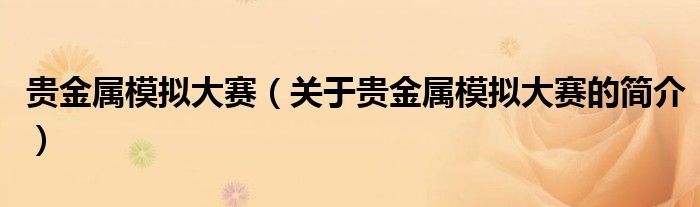 贵金属模拟大赛（关于贵金属模拟大赛的简介）